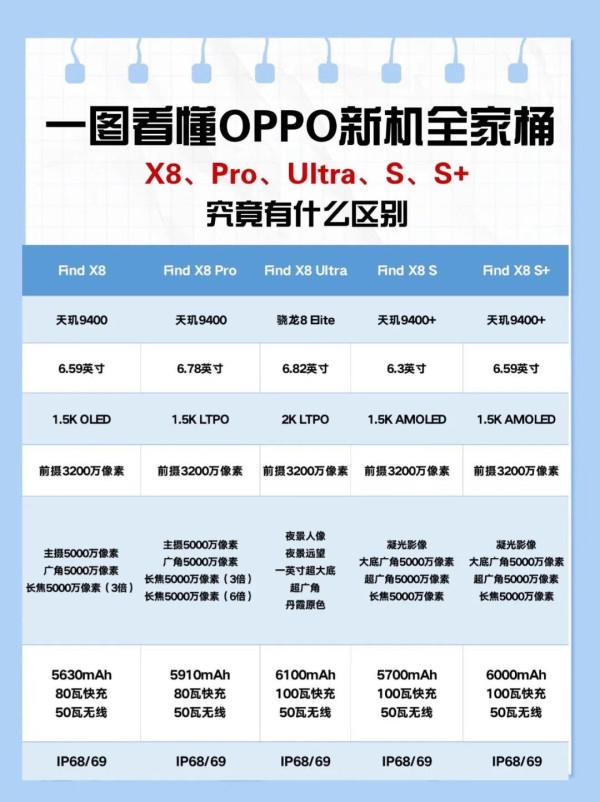 一图看懂OPPO新机全家桶

X8、Pro、Ultra、S、S+

究竟有什么区别

| Find X8 | Find X8 Pro | Find X8 Ultra | Find X8 S | Find X8 S+ |
|---|---|---|---|---|
| 天玑9400 | 天玑9400 | 骁龙8 Elite | 天玑9400+ | 天玑9400+ |
| 6.59英寸 | 6.78英寸 | 6.82英寸 | 6.3英寸 | 6.59英寸 |
| 1.5K OLED | 1.5K LTPO | 2K LTPO | 1.5K AMOLED | 1.5K AMOLED |
| 前摄3200万像素 | 前摄3200万像素 | 前摄3200万像素 | 前摄3200万像素 | 前摄3200万像素 |
| 主摄5000万像素 广角5000万像素 长焦5000万像素（3倍） | 主摄5000万像素 广角5000万像素 长焦5000万像素（3倍） 长焦5000万像素（6倍） | 夜景人像 夜景远望 一英寸超大底 超广角 丹霞原色 | 凝光影像 大底广角5000万像素 超广角5000万像素 长焦5000万像素 | 凝光影像 大底广角5000万像素 超广角5000万像素 长焦5000万像素 |
| 5630mAh 80瓦快充 50瓦无线 | 5910mAh 80瓦快充 50瓦无线 | 6100mAh 100瓦快充 50瓦无线 | 5700mAh 100瓦快充 50瓦无线 | 6000mAh 100瓦快充 50瓦无线 |
| IP68/69 | IP68/69 | IP68/69 | IP68/69 | IP68/69 |